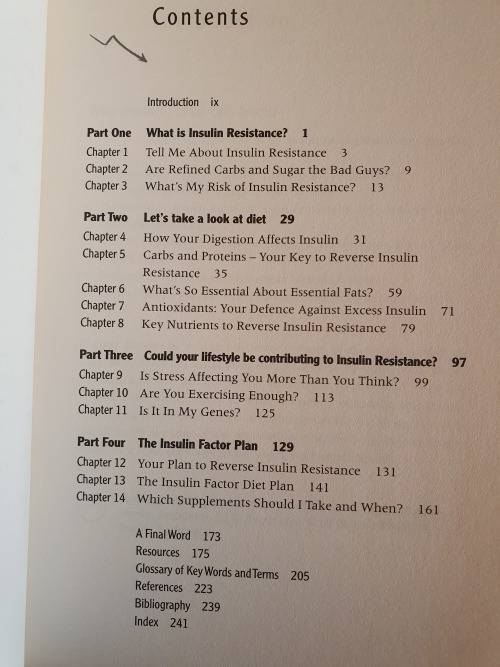 Contents

Introduction ix

Part One What is Insulin Resistance? 1
Chapter 1 Tell Me About Insulin Resistance 3
Chapter 2 Are Refined Carbs and Sugar the Bad Guys? 9
Chapter 3 What's My Risk of Insulin Resistance? 13

Part Two Let's take a look at diet 29
Chapter 4 How Your Digestion Affects Insulin 31
Chapter 5 Carbs and Proteins – Your Key to Reverse Insulin Resistance 35
Chapter 6 What's So Essential About Essential Fats? 59
Chapter 7 Antioxidants: Your Defence Against Excess Insulin 71
Chapter 8 Key Nutrients to Reverse Insulin Resistance 79

Part Three Could your lifestyle be contributing to Insulin Resistance? 97
Chapter 9 Is Stress Affecting You More Than You Think? 99
Chapter 10 Are You Exercising Enough? 113
Chapter 11 Is It In My Genes? 125

Part Four The Insulin Factor Plan 129
Chapter 12 Your Plan to Reverse Insulin Resistance 131
Chapter 13 The Insulin Factor Diet Plan 141
Chapter 14 Which Supplements Should I Take and When? 161

A Final Word 173
Resources 175
Glossary of Key Words and Terms 205
References 223
Bibliography 239
Index 241